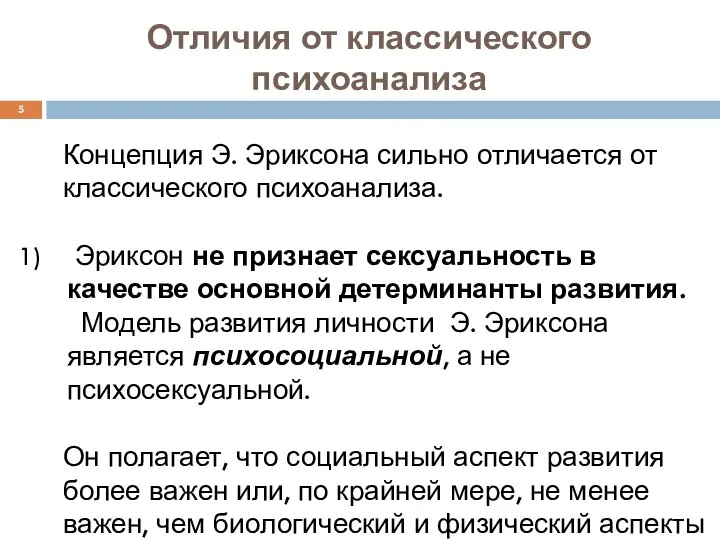 Отличия от классического психоанализа

5

Концепция Э. Эриксона сильно отличается от классического психоанализа.

1) Эриксон не признает сексуальность в качестве основной детерминанты развития. Модель развития личности Э. Эриксона является психосоциальной, а не психосексуальной.

Он полагает, что социальный аспект развития более важен или, по крайней мере, не менее важен, чем биологический и физический аспекты